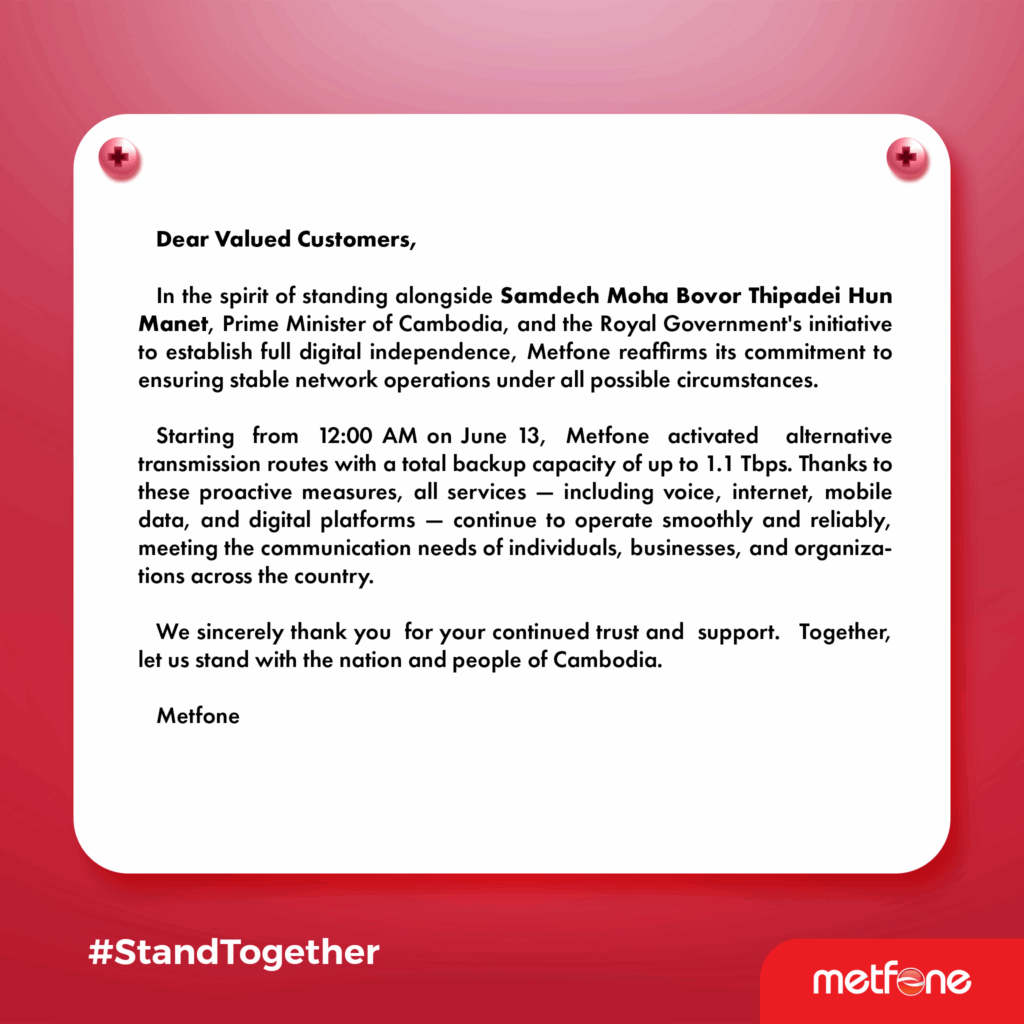 Dear Valued Customers,

In the spirit of standing alongside Samdech Moha Bovor Thipadei Hun Manet, Prime Minister of Cambodia, and the Royal Government's initiative to establish full digital independence, Metfone reaffirms its commitment to ensuring stable network operations under all possible circumstances.

Starting from 12:00 AM on June 13, Metfone activated alternative transmission routes with a total backup capacity of up to 1.1 Tbps. Thanks to these proactive measures, all services — including voice, internet, mobile data, and digital platforms — continue to operate smoothly and reliably, meeting the communication needs of individuals, businesses, and organizations across the country.

We sincerely thank you for your continued trust and support. Together, let us stand with the nation and people of Cambodia.

Metfone

#StandTogether

metfone